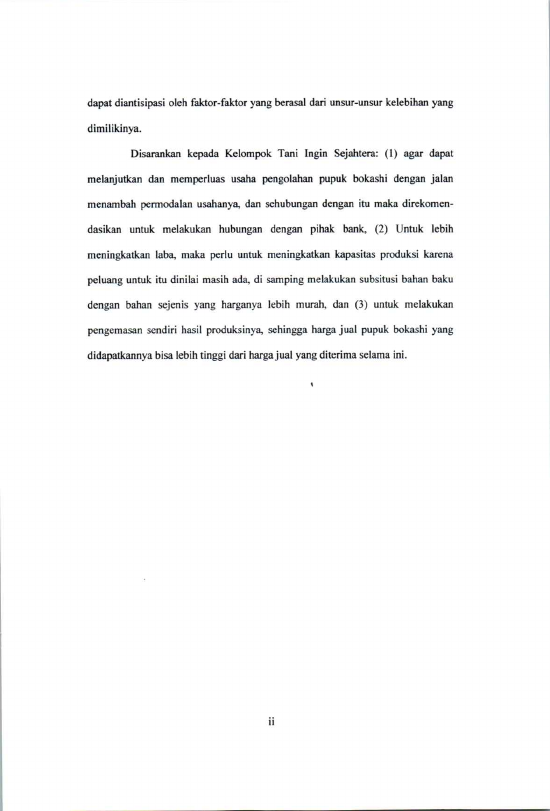 dapat diantisipasi oleh faktor-faktor yang berasal dari unsur-unsur kelebihan yang dimilikinya.

Disarankan kepada Kelompok Tani Ingin Sejahtera: (1) agar dapat melanjutkan dan memperluas usaha pengolahan pupuk bokashi dengan jalan menambah permodalan usahanya, dan sehubungan dengan itu maka direkomendasikan untuk melakukan hubungan dengan pihak bank, (2) Untuk lebih meningkatkan laba, maka perlu untuk meningkatkan kapasitas produksi karena peluang untuk itu dinilai masih ada, di samping melakukan subsitusi bahan baku dengan bahan sejenis yang harganya lebih murah, dan (3) untuk melakukan pengemasan sendiri hasil produksinya, sehingga harga jual pupuk bokashi yang didapatkannya bisa lebih tinggi dari harga jual yang diterima selama ini.

ii